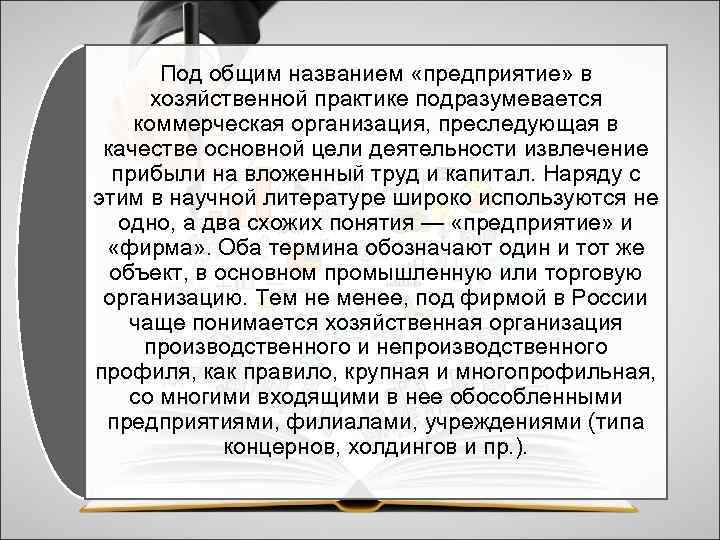 Под общим названием «предприятие» в хозяйственной практике подразумевается коммерческая организация, преследующая в качестве основной цели деятельности извлечение прибыли на вложенный труд и капитал. Наряду с этим в научной литературе широко используются не одно, а два схожих понятия — «предприятие» и «фирма». Оба термина обозначают один и тот же объект, в основном промышленную или торговую организацию. Тем не менее, под фирмой в России чаще понимается хозяйственная организация производственного и непроизводственного профиля, как правило, крупная и многопрофильная, со многими входящими в нее обособленными предприятиями, филиалами, учреждениями (типа концернов, холдингов и пр.).